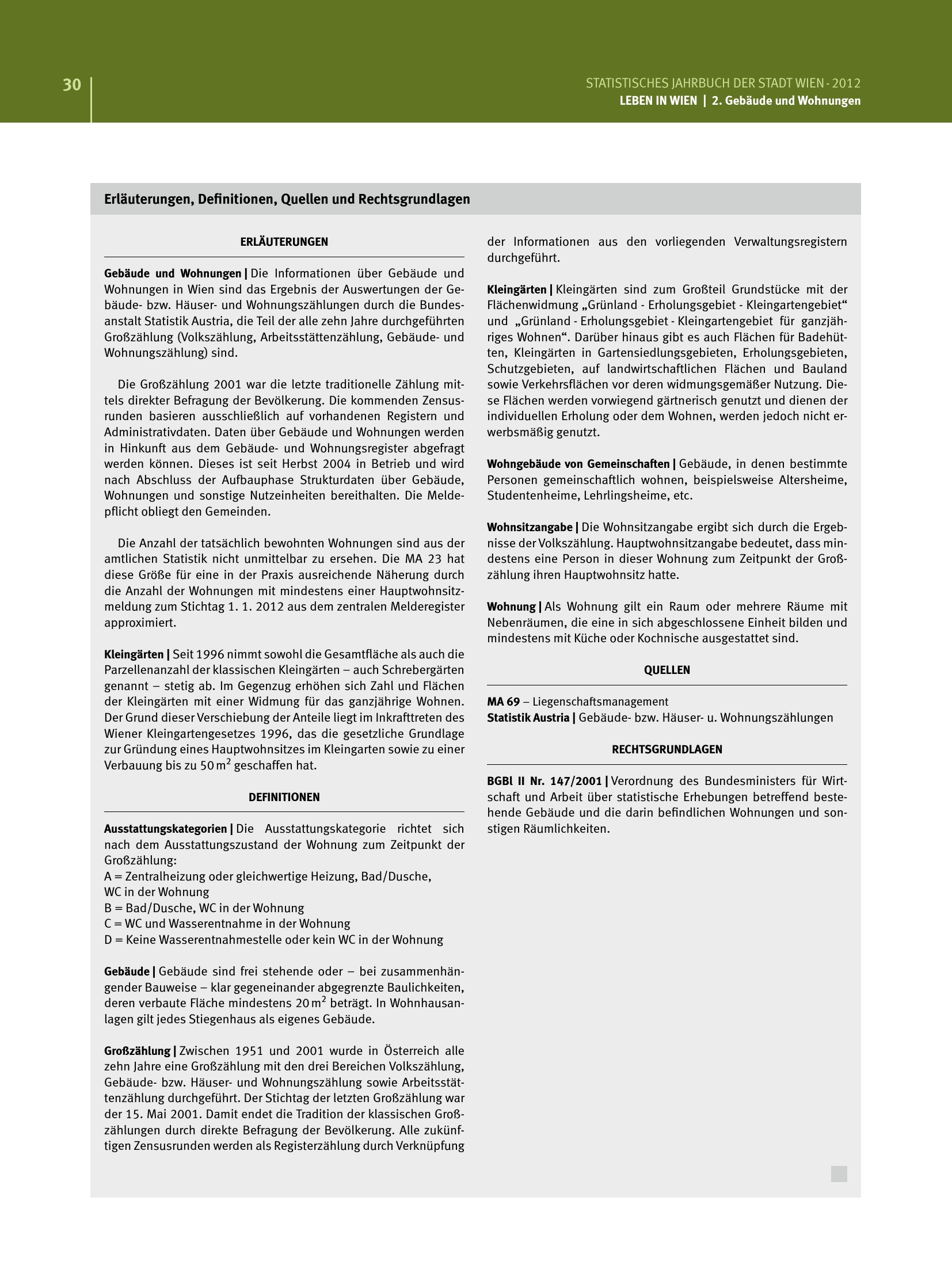 30

STATISTISCHES JAHRBUCH DER STADT WIEN - 2012
LEBEN IN WIEN | 2. Gebäude und Wohnungen

Erläuterungen, Definitionen, Quellen und Rechtsgrundlagen

ERLÄUTERUNGEN

Gebäude und Wohnungen | Die Informationen über Gebäude und Wohnungen in Wien sind das Ergebnis der Auswertungen der Gebäude- bzw. Häuser- und Wohnungszählungen durch die Bundesanstalt Statistik Austria, die Teil der alle zehn Jahre durchgeführten Großzählung (Volkszählung, Arbeitsstättenzählung, Gebäude- und Wohnungszählung) sind.

Die Großzählung 2001 war die letzte traditionelle Zählung mittels direkter Befragung der Bevölkerung. Die kommenden Zensusrunden basieren ausschließlich auf vorhandenen Registern und Administrativdaten. Daten über Gebäude und Wohnungen werden in Hinkunft aus dem Gebäude- und Wohnungsregister abgefragt werden können. Dieses ist seit Herbst 2004 in Betrieb und wird nach Abschluss der Aufbauphase Strukturdaten über Gebäude, Wohnungen und sonstige Nutzeinheiten bereithalten. Die Meldepflicht obliegt den Gemeinden.

Die Anzahl der tatsächlich bewohnten Wohnungen sind aus der amtlichen Statistik nicht unmittelbar zu ersehen. Die MA 23 hat diese Größe für eine in der Praxis ausreichende Näherung durch die Anzahl der Wohnungen mit mindestens einer Hauptwohnsitzmeldung zum Stichtag 1. 1. 2012 aus dem zentralen Melderegister approximiert.

Kleingärten | Seit 1996 nimmt sowohl die Gesamtfläche als auch die Parzellenanzahl der klassischen Kleingärten – auch Schrebergärten genannt – stetig ab. Im Gegenzug erhöhen sich Zahl und Flächen der Kleingärten mit einer Widmung für das ganzjährige Wohnen. Der Grund dieser Verschiebung der Anteile liegt im Inkrafttreten des Wiener Kleingartengesetzes 1996, das die gesetzliche Grundlage zur Gründung eines Hauptwohnsitzes im Kleingarten sowie zu einer Verbauung bis zu 50 $m^2$ geschaffen hat.

DEFINITIONEN

Ausstattungskategorien | Die Ausstattungskategorie richtet sich nach dem Ausstattungszustand der Wohnung zum Zeitpunkt der Großzählung:
A = Zentralheizung oder gleichwertige Heizung, Bad/Dusche, WC in der Wohnung
B = Bad/Dusche, WC in der Wohnung
C = WC und Wasserentnahme in der Wohnung
D = Keine Wasserentnahmestelle oder kein WC in der Wohnung

Gebäude | Gebäude sind frei stehende oder – bei zusammenhängender Bauweise – klar gegeneinander abgegrenzte Baulichkeiten, deren verbaute Fläche mindestens 20 $m^2$ beträgt. In Wohnhausanlagen gilt jedes Stiegenhaus als eigenes Gebäude.

Großzählung | Zwischen 1951 und 2001 wurde in Österreich alle zehn Jahre eine Großzählung mit den drei Bereichen Volkszählung, Gebäude- bzw. Häuser- und Wohnungszählung sowie Arbeitsstättenzählung durchgeführt. Der Stichtag der letzten Großzählung war der 15. Mai 2001. Damit endet die Tradition der klassischen Großzählungen durch direkte Befragung der Bevölkerung. Alle zukünftigen Zensusrunden werden als Registerzählung durch Verknüpfung der Informationen aus den vorliegenden Verwaltungsregistern durchgeführt.

Kleingärten | Kleingärten sind zum Großteil Grundstücke mit der Flächenwidmung „Grünland - Erholungsgebiet - Kleingartengebiet“ und „Grünland - Erholungsgebiet - Kleingartengebiet für ganzjähriges Wohnen“. Darüber hinaus gibt es auch Flächen für Badehütten, Kleingärten in Gartensiedlungsgebieten, Erholungsgebieten, Schutzgebieten, auf landwirtschaftlichen Flächen und Bauland sowie Verkehrsflächen vor deren widmungsgemäßer Nutzung. Diese Flächen werden vorwiegend gärtnerisch genutzt und dienen der individuellen Erholung oder dem Wohnen, werden jedoch nicht erwerbsmäßig genutzt.

Wohngebäude von Gemeinschaften | Gebäude, in denen bestimmte Personen gemeinschaftlich wohnen, beispielsweise Altersheime, Studentenheime, Lehrlingsheime, etc.

Wohnsitzangabe | Die Wohnsitzangabe ergibt sich durch die Ergebnisse der Volkszählung. Hauptwohnsitzangabe bedeutet, dass mindestens eine Person in dieser Wohnung zum Zeitpunkt der Großzählung ihren Hauptwohnsitz hatte.

Wohnung | Als Wohnung gilt ein Raum oder mehrere Räume mit Nebenräumen, die eine in sich abgeschlossene Einheit bilden und mindestens mit Küche oder Kochnische ausgestattet sind.

QUELLEN

MA 69 – Liegenschaftsmanagement
Statistik Austria | Gebäude- bzw. Häuser- u. Wohnungszählungen

RECHTSGRUNDLAGEN

BGBl II Nr. 147/2001 | Verordnung des Bundesministers für Wirtschaft und Arbeit über statistische Erhebungen betreffend bestehende Gebäude und die darin befindlichen Wohnungen und sonstigen Räumlichkeiten.